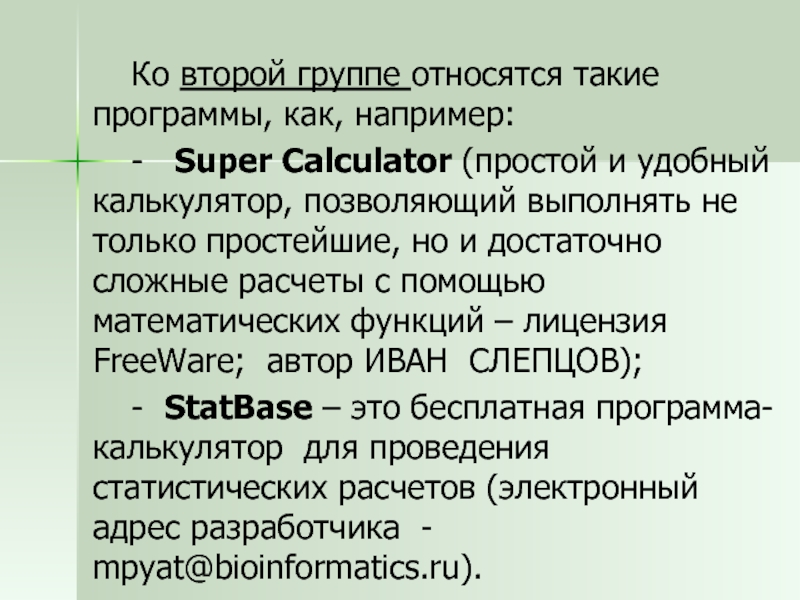 Ко второй группе относятся такие программы, как, например:

- Super Calculator (простой и удобный калькулятор, позволяющий выполнять не только простейшие, но и достаточно сложные расчеты с помощью математических функций – лицензия FreeWare; автор ИВАН СЛЕПЦОВ);

- StatBase – это бесплатная программа-калькулятор для проведения статистических расчетов (электронный адрес разработчика - mpyat@bioinformatics.ru).